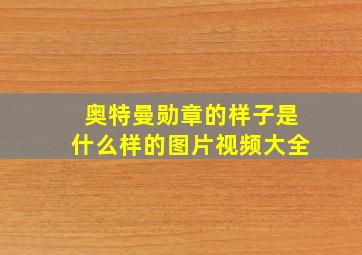 奥特曼勋章的样子是什么样的图片视频大全